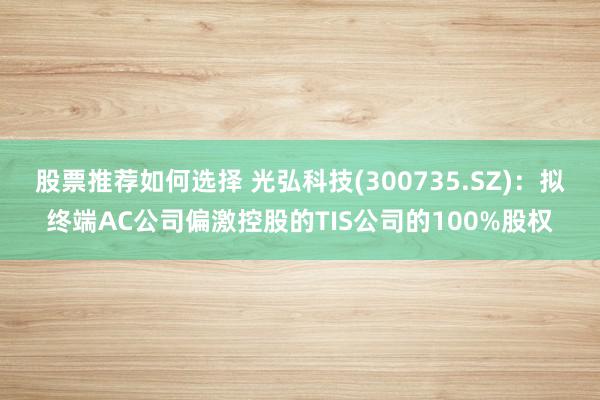 股票推荐如何选择 光弘科技(300735.SZ)：拟终端AC公司偏激控股的TIS公司的100%股权